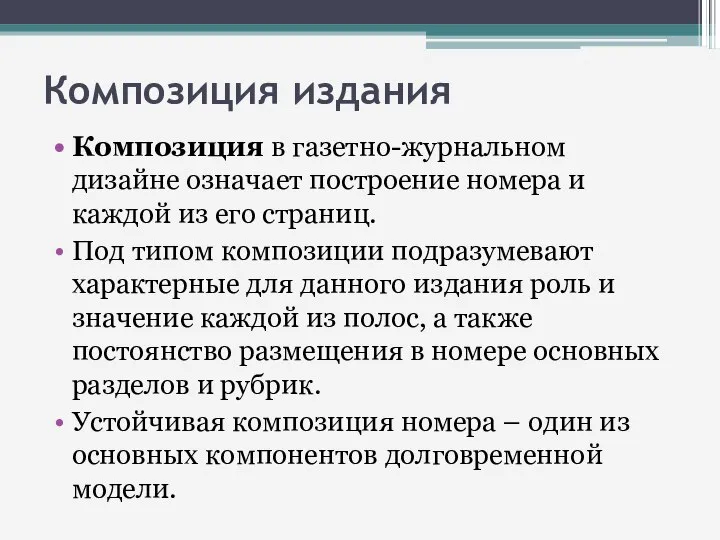 Композиция издания

• Композиция в газетно-журнальном дизайне означает построение номера и каждой из его страниц.

• Под типом композиции подразумевают характерные для данного издания роль и значение каждой из полос, а также постоянство размещения в номере основных разделов и рубрик.

• Устойчивая композиция номера – один из основных компонентов долговременной модели.